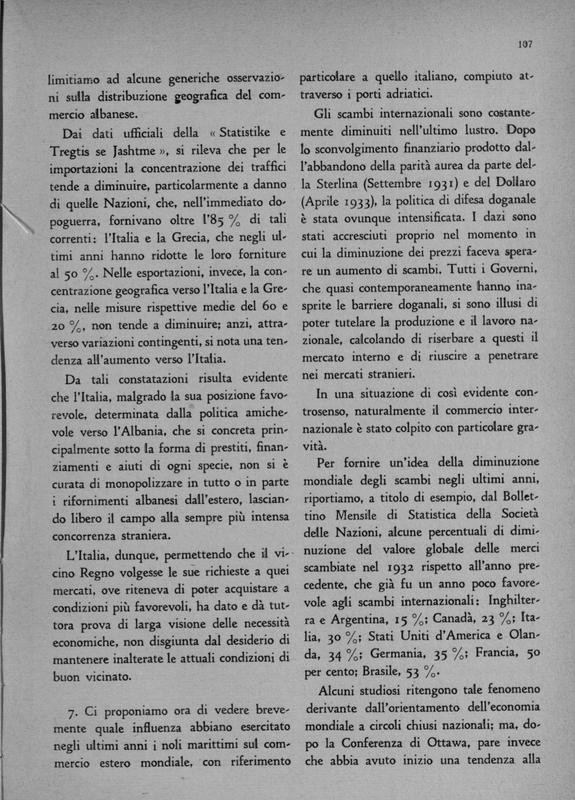 107

limitiamo ad alcune generiche osservazioni sulla distribuzione geografica del commercio albanese.

Dai dati ufficiali della « Statistike e Tregtis se Jashtme », si rileva che per le importazioni la concentrazione dei traffici tende a diminuire, particolarmente a danno di quelle Nazioni, che, nell'immediato dopoguerra, fornivano oltre l'85 % di tali correnti: l'Italia e la Grecia, che negli ultimi anni hanno ridotte le loro forniture al 50 %. Nelle esportazioni, invece, la concentrazione geografica verso l'Italia e la Grecia, nelle misure rispettive medie del 60 e 20 %, non tende a diminuire; anzi, attraverso variazioni contingenti, si nota una tendenza all'aumento verso l'Italia.

Da tali constatazioni risulta evidente che l'Italia, malgrado la sua posizione favorevole, determinata dalla politica amichevole verso l'Albania, che si concreta principalmente sotto la forma di prestiti, finanziamenti e aiuti di ogni specie, non si è curata di monopolizzare in tutto o in parte i rifornimenti albanesi dall'estero, lasciando libero il campo alla sempre più intensa concorrenza straniera.

L'Italia, dunque, permettendo che il vicino Regno volgesse le sue richieste a quei mercati, ove riteneva di poter acquistare a condizioni più favorevoli, ha dato e dà tuttora prova di larga visione delle necessità economiche, non disgiunta dal desiderio di mantenere inalterate le attuali condizioni di buon vicinato.

7. Ci proponiamo ora di vedere brevemente quale influenza abbiano esercitato negli ultimi anni i noli marittimi sul commercio estero mondiale, con riferimento particolare a quello italiano, compiuto attraverso i porti adriatici.

Gli scambi internazionali sono costantemente diminuiti nell'ultimo lustro. Dopo lo sconvolgimento finanziario prodotto dall'abbandono della parità aurea da parte della Sterlina (Settembre 1931) e del Dollaro (Aprile 1933), la politica di difesa doganale è stata ovunque intensificata. I dazi sono stati accresciuti proprio nel momento in cui la diminuzione dei prezzi faceva sperare un aumento di scambi. Tutti i Governi, che quasi contemporaneamente hanno inasprite le barriere doganali, si sono illusi di poter tutelare la produzione e il lavoro nazionale, calcolando di riserbare a questi il mercato interno e di riuscire a penetrare nei mercati stranieri.

In una situazione di così evidente controsenso, naturalmente il commercio internazionale è stato colpito con particolare gravità.

Per fornire un'idea della diminuzione mondiale degli scambi negli ultimi anni, riportiamo, a titolo di esempio, dal Bollettino Mensile di Statistica della Società delle Nazioni, alcune percentuali di diminuzione del valore globale delle merci scambiate nel 1932 rispetto all'anno precedente, che già fu un anno poco favorevole agli scambi internazionali: Inghilterra e Argentina, 15 %; Canadà, 23 %; Italia, 30 %; Stati Uniti d'America e Olanda, 34 %; Germania, 35 %; Francia, 50 per cento; Brasile, 53 %.

Alcuni studiosi ritengono tale fenomeno derivante dall'orientamento dell'economia mondiale a circoli chiusi nazionali; ma, dopo la Conferenza di Ottawa, pare invece che abbia avuto inizio una tendenza alla